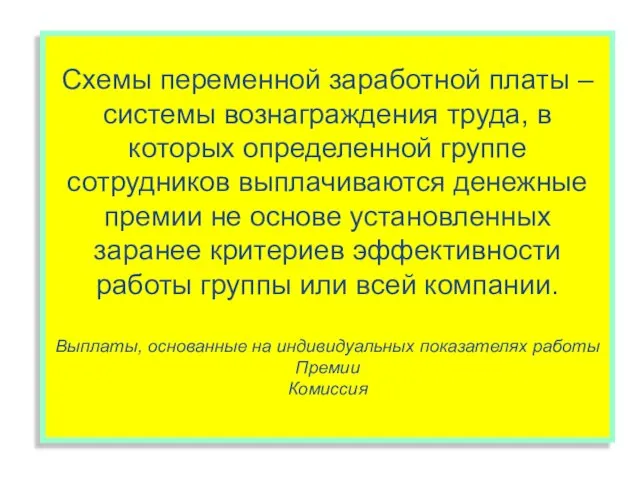 Схемы переменной заработной платы – системы вознаграждения труда, в которых определенной группе сотрудников выплачиваются денежные премии не основе установленных заранее критериев эффективности работы группы или всей компании.

Выплаты, основанные на индивидуальных показателях работы
Премии
Комиссия